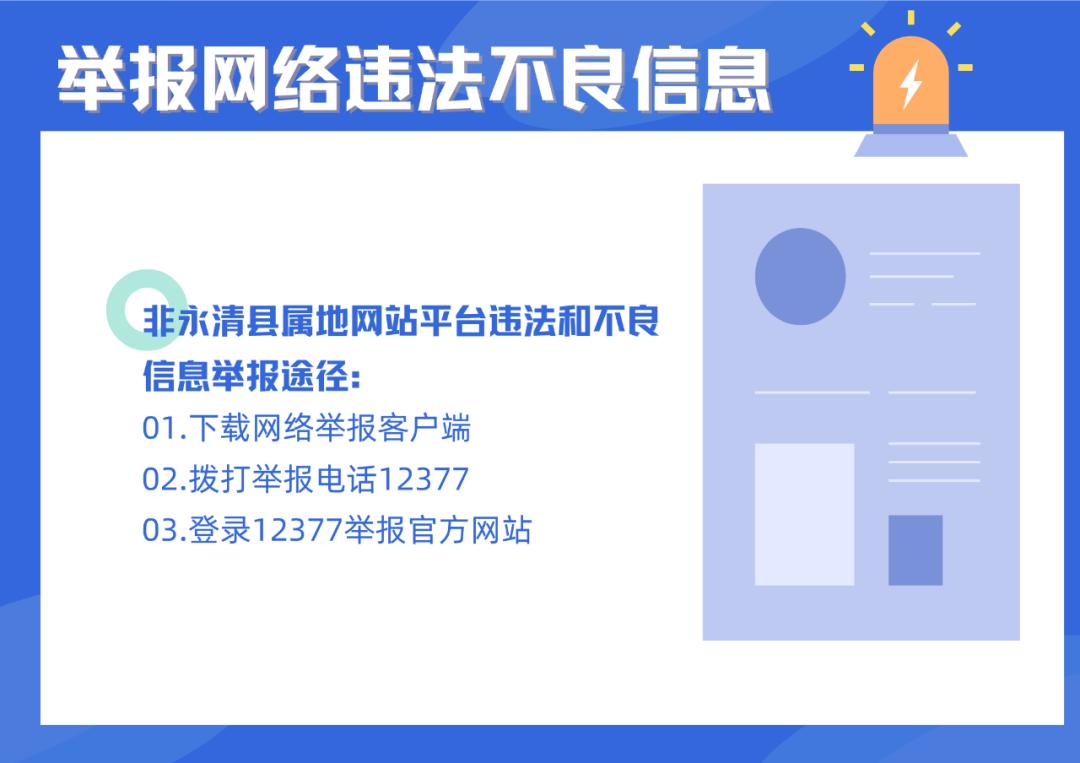 举报网络违法不良信息

非永清县属地网站平台违法和不良信息举报途径：
01.下载网络举报客户端
02.拨打举报电话12377
03.登录12377举报官方网站